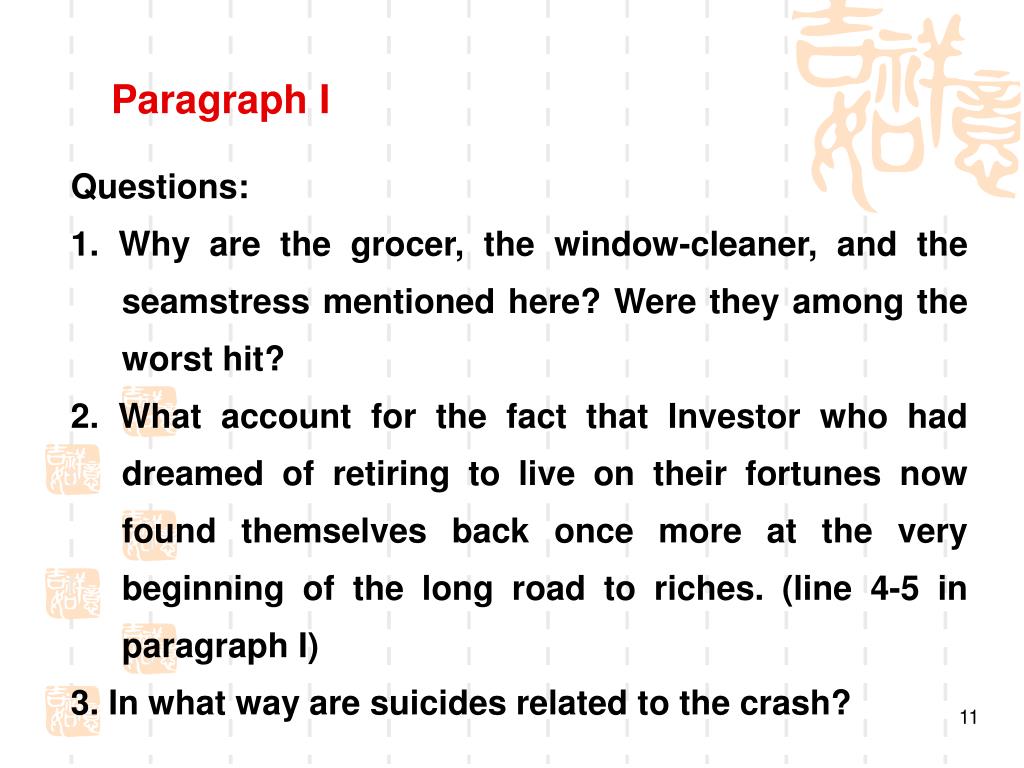 Paragraph I

Questions:

1. Why are the grocer, the window-cleaner, and the seamstress mentioned here? Were they among the worst hit?

2. What account for the fact that Investor who had dreamed of retiring to live on their fortunes now found themselves back once more at the very beginning of the long road to riches. (line 4-5 in paragraph I)

3. In what way are suicides related to the crash?

11